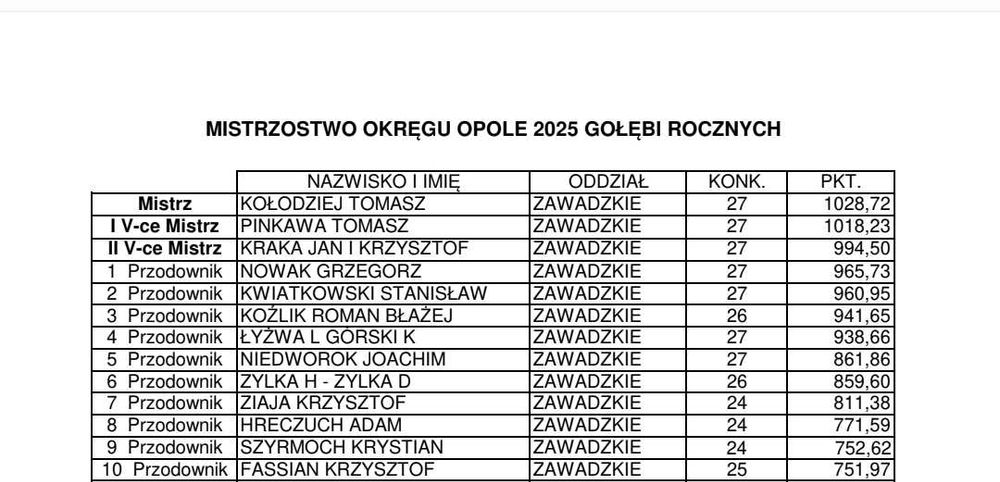 MISTRZOSTWO OKRĘGU OPOLE 2025 GOŁĘBI ROCZNYCH

|  | NAZWISKO I IMIĘ | ODDZIAŁ | KONK. | PKT. |
|---|---|---|---|---|
| Mistrz | KOŁODZIEJ TOMASZ | ZAWADZKIE | 27 | 1028,72 |
| I V-ce Mistrz | PINKAWA TOMASZ | ZAWADZKIE | 27 | 1018,23 |
| II V-ce Mistrz | KRAKA JAN I KRZYSZTOF | ZAWADZKIE | 27 | 994,50 |
| 1 Przodownik | NOWAK GRZEGORZ | ZAWADZKIE | 27 | 965,73 |
| 2 Przodownik | KWIATKOWSKI STANISŁAW | ZAWADZKIE | 27 | 960,95 |
| 3 Przodownik | KOŹLIK ROMAN BŁAŻEJ | ZAWADZKIE | 26 | 941,65 |
| 4 Przodownik | ŁYŻWA L GÓRSKI K | ZAWADZKIE | 27 | 938,66 |
| 5 Przodownik | NIEDWOROK JOACHIM | ZAWADZKIE | 27 | 861,86 |
| 6 Przodownik | ZYLKA H - ZYLKA D | ZAWADZKIE | 26 | 859,60 |
| 7 Przodownik | ZIAJA KRZYSZTOF | ZAWADZKIE | 24 | 811,38 |
| 8 Przodownik | HRECZUCH ADAM | ZAWADZKIE | 24 | 771,59 |
| 9 Przodownik | SZYRMOCH KRYSTIAN | ZAWADZKIE | 24 | 752,62 |
| 10 Przodownik | FASSIAN KRZYSZTOF | ZAWADZKIE | 25 | 751,97 |